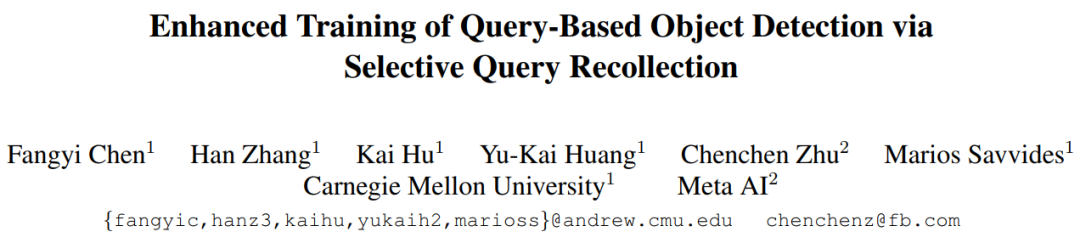 Enhanced Training of Query-Based Object Detection via Selective Query Recollection

Fangyi Chen$^1$ Han Zhang$^1$ Kai Hu$^1$ Yu-Kai Huang$^1$ Chenchen Zhu$^2$ Marios Savvides$^1$
Carnegie Mellon University$^1$ Meta AI$^2$
{fangyic,hanz3,kaihu,yukaih2,marioss}@andrew.cmu.edu chenchenz@fb.com